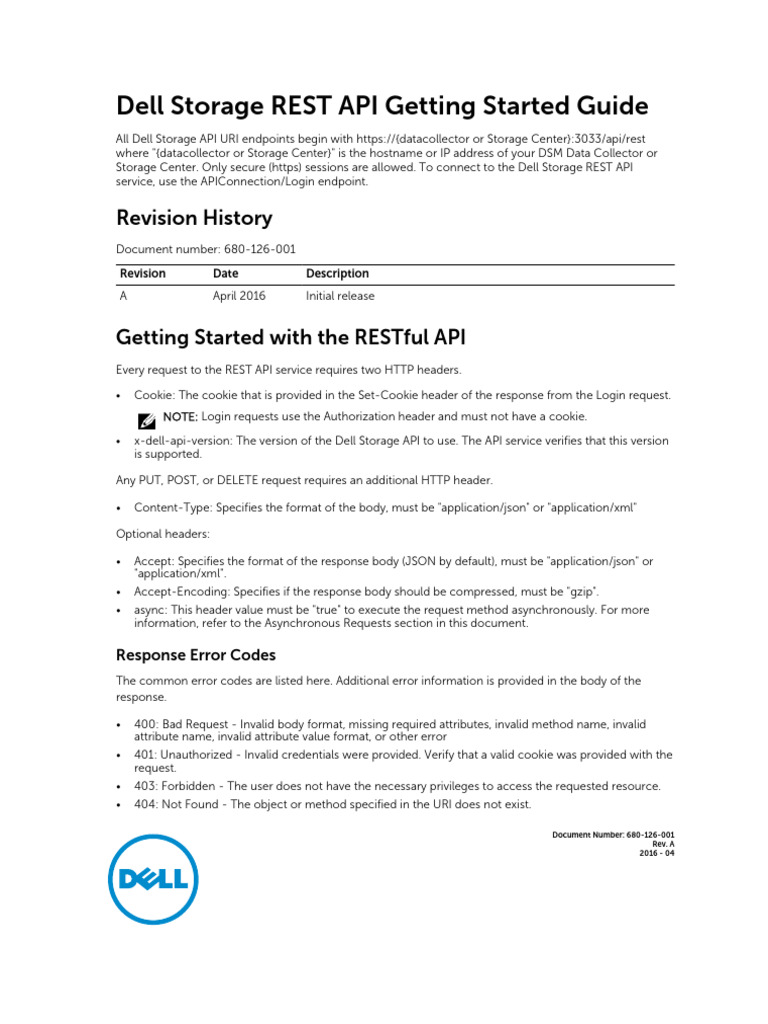 Dell Storage REST API Getting Started Guide

All Dell Storage API URI endpoints begin with https://{datacollector or Storage Center}:3033/api/rest where "{datacollector or Storage Center}" is the hostname or IP address of your DSM Data Collector or Storage Center. Only secure (https) sessions are allowed. To connect to the Dell Storage REST API service, use the APIConnection/Login endpoint.

Revision History

Document number: 680-126-001

| Revision | Date | Description |
|---|---|---|
| A | April 2016 | Initial release |

Getting Started with the RESTful API

Every request to the REST API service requires two HTTP headers.

• Cookie: The cookie that is provided in the Set-Cookie header of the response from the Login request.

NOTE: Login requests use the Authorization header and must not have a cookie.

• x-dell-api-version: The version of the Dell Storage API to use. The API service verifies that this version is supported.

Any PUT, POST, or DELETE request requires an additional HTTP header.

• Content-Type: Specifies the format of the body, must be "application/json" or "application/xml"

Optional headers:

• Accept: Specifies the format of the response body (JSON by default), must be "application/json" or "application/xml".
• Accept-Encoding: Specifies if the response body should be compressed, must be "gzip".
• async: This header value must be "true" to execute the request method asynchronously. For more information, refer to the Asynchronous Requests section in this document.

Response Error Codes

The common error codes are listed here. Additional error information is provided in the body of the response.

• 400: Bad Request - Invalid body format, missing required attributes, invalid method name, invalid attribute name, invalid attribute value format, or other error
• 401: Unauthorized - Invalid credentials were provided. Verify that a valid cookie was provided with the request.
• 403: Forbidden - The user does not have the necessary privileges to access the requested resource.
• 404: Not Found - The object or method specified in the URI does not exist.

Document Number: 680-126-001
Rev. A
2016 - 04

DELL